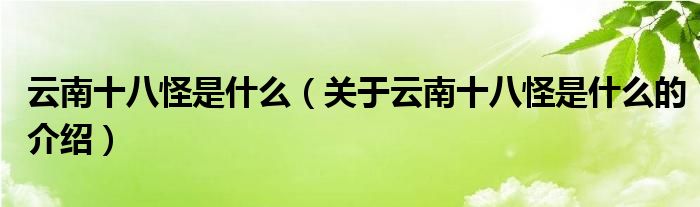 云南十八怪是什么（关于云南十八怪是什么的介绍）